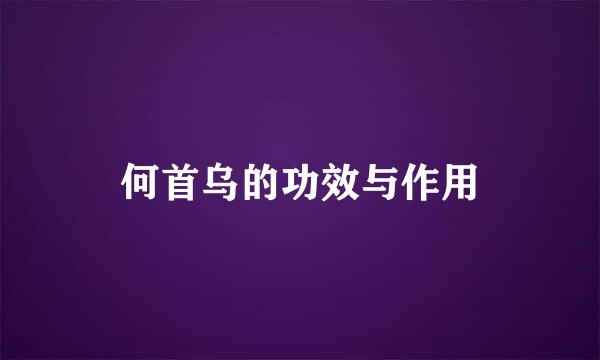 何首乌的功效与作用